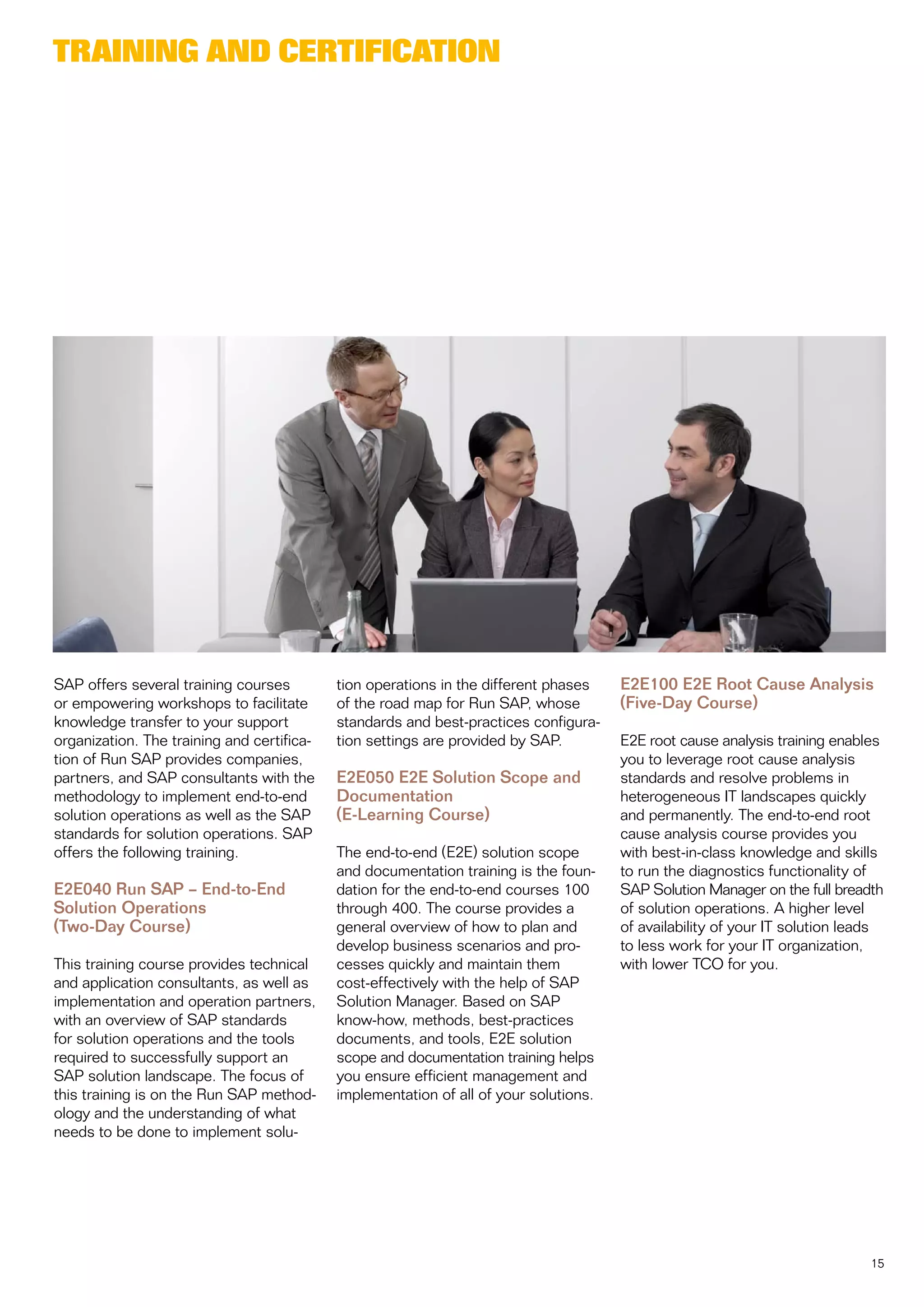 TRAINING AND CERTIFICATION

SAP offers several training courses or empowering workshops to facilitate knowledge transfer to your support organization. The training and certification of Run SAP provides companies, partners, and SAP consultants with the methodology to implement end-to-end solution operations as well as the SAP standards for solution operations. SAP offers the following training.

E2E040 Run SAP – End-to-End Solution Operations (Two-Day Course)

This training course provides technical and application consultants, as well as implementation and operation partners, with an overview of SAP standards for solution operations and the tools required to successfully support an SAP solution landscape. The focus of this training is on the Run SAP methodology and the understanding of what needs to be done to implement solution operations in the different phases of the road map for Run SAP, whose standards and best-practices configuration settings are provided by SAP.

E2E050 E2E Solution Scope and Documentation (E-Learning Course)

The end-to-end (E2E) solution scope and documentation training is the foundation for the end-to-end courses 100 through 400. The course provides a general overview of how to plan and develop business scenarios and processes quickly and maintain them cost-effectively with the help of SAP Solution Manager. Based on SAP know-how, methods, best-practices documents, and tools, E2E solution scope and documentation training helps you ensure efficient management and implementation of all of your solutions.

E2E100 E2E Root Cause Analysis (Five-Day Course)

E2E root cause analysis training enables you to leverage root cause analysis standards and resolve problems in heterogeneous IT landscapes quickly and permanently. The end-to-end root cause analysis course provides you with best-in-class knowledge and skills to run the diagnostics functionality of SAP Solution Manager on the full breadth of solution operations. A higher level of availability of your IT solution leads to less work for your IT organization, with lower TCO for you.

15